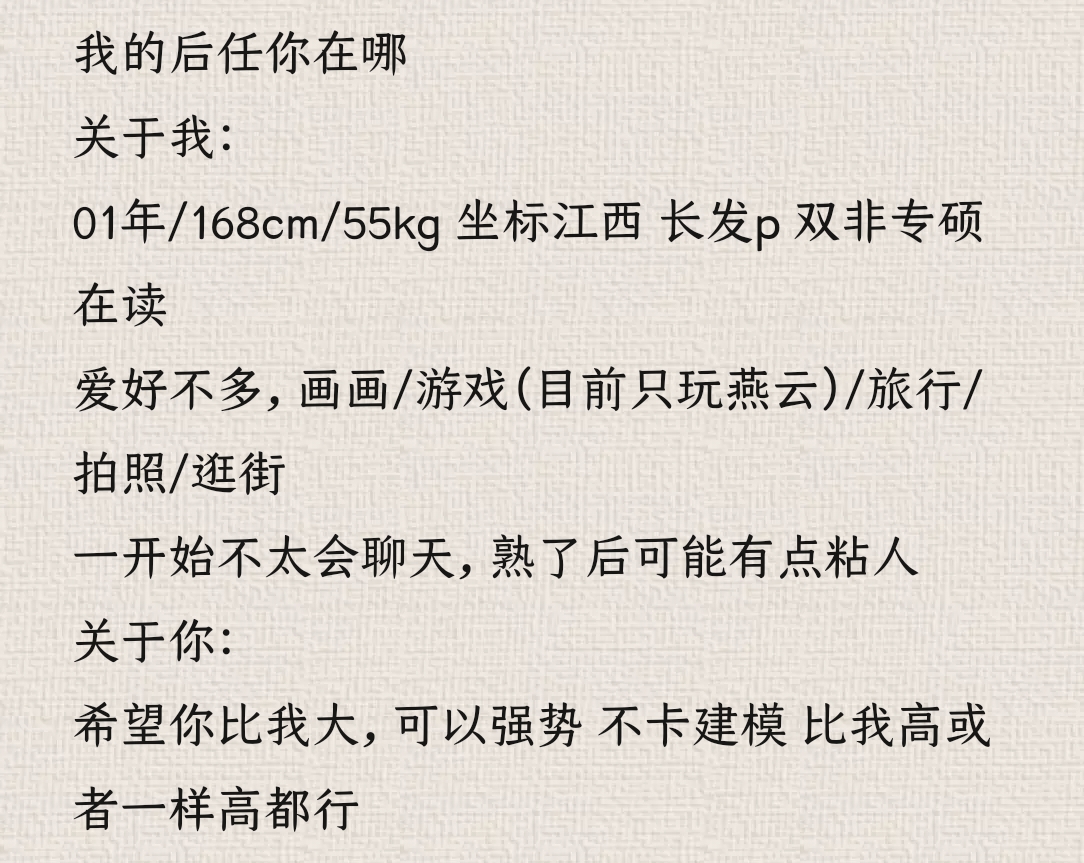 我的后任你在哪
关于我:
01年/168cm/55kg 坐标江西 长发p 双非专硕在读
爱好不多,画画/游戏(目前只玩燕云)/旅行/拍照/逛街
一开始不太会聊天,熟了后可能有点粘人
关于你:
希望你比我大,可以强势 不卡建模 比我高或者一样高都行